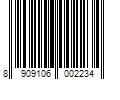 8 909106 002234